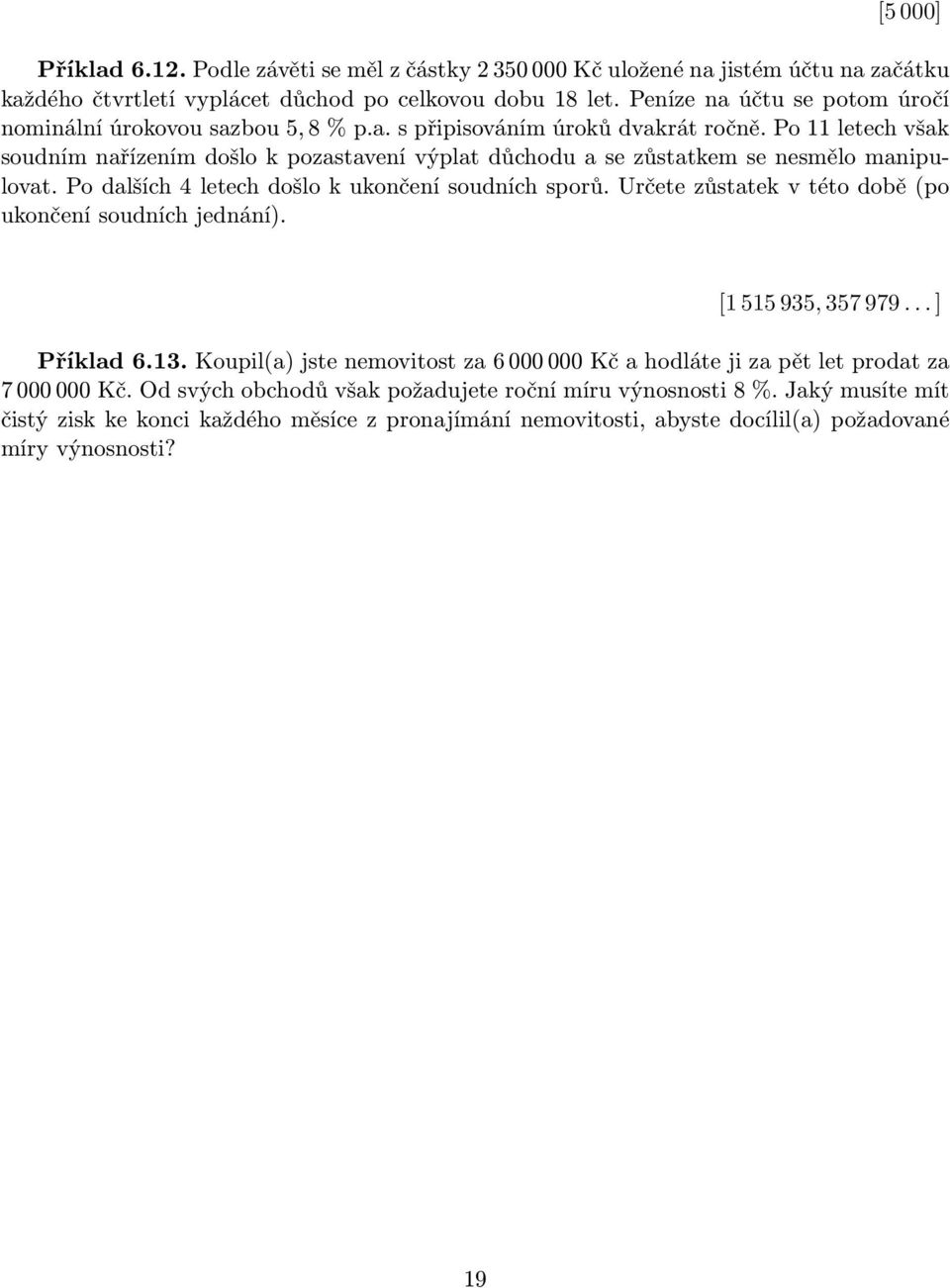 [5 000]

**Příklad 6.12.** Podle závěti se měl z částky 2 350 000 Kč uložené na jistém účtu na začátku každého čtvrtletí vyplácet důchod po celkovou dobu 18 let. Peníze na účtu se potom úročí nominální úrokovou sazbou 5, 8 % p.a. s připisováním úroků dvakrát ročně. Po 11 letech však soudním nařízením došlo k pozastavení výplat důchodu a se zůstatkem se nesmělo manipulovat. Po dalších 4 letech došlo k ukončení soudních sporů. Určete zůstatek v této době (po ukončení soudních jednání).

[1 515 935, 357 979 . . . ]

**Příklad 6.13.** Koupil(a) jste nemovitost za 6 000 000 Kč a hodláte ji za pět let prodat za 7 000 000 Kč. Od svých obchodů však požadujete roční míru výnosnosti 8 %. Jaký musíte mít čistý zisk ke konci každého měsíce z pronajímání nemovitosti, abyste docílil(a) požadované míry výnosnosti?

19